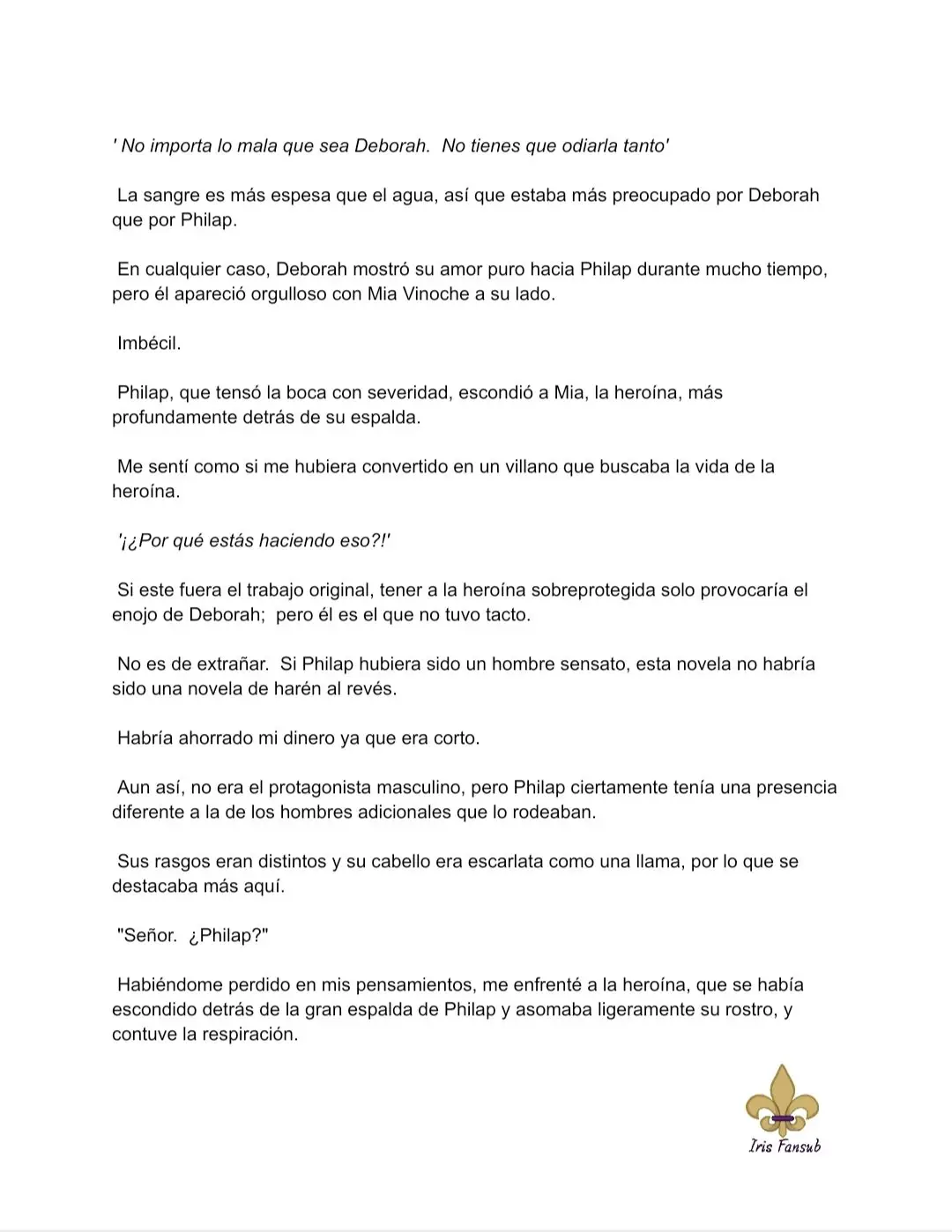 ' No importa lo mala que sea Deborah. No tienes que odiarla tanto'

La sangre es más espesa que el agua, así que estaba más preocupado por Deborah que por Philap.

En cualquier caso, Deborah mostró su amor puro hacia Philap durante mucho tiempo, pero él apareció orgulloso con Mia Vinoche a su lado.

Imbécil.

Philap, que tensó la boca con severidad, escondió a Mia, la heroína, más profundamente detrás de su espalda.

Me sentí como si me hubiera convertido en un villano que buscaba la vida de la heroína.

'¡¿Por qué estás haciendo eso?!'

Si este fuera el trabajo original, tener a la heroína sobreprotegida solo provocaría el enojo de Deborah; pero él es el que no tuvo tacto.

No es de extrañar. Si Philap hubiera sido un hombre sensato, esta novela no habría sido una novela de harén al revés.

Habría ahorrado mi dinero ya que era corto.

Aun así, no era el protagonista masculino, pero Philap ciertamente tenía una presencia diferente a la de los hombres adicionales que lo rodeaban.

Sus rasgos eran distintos y su cabello era escarlata como una llama, por lo que se destacaba más aquí.

"Señor. ¿Philap?"

Habiéndome perdido en mis pensamientos, me enfrenté a la heroína, que se había escondido detrás de la gran espalda de Philap y asomaba ligeramente su rostro, y contuve la respiración.

Iris Fansub